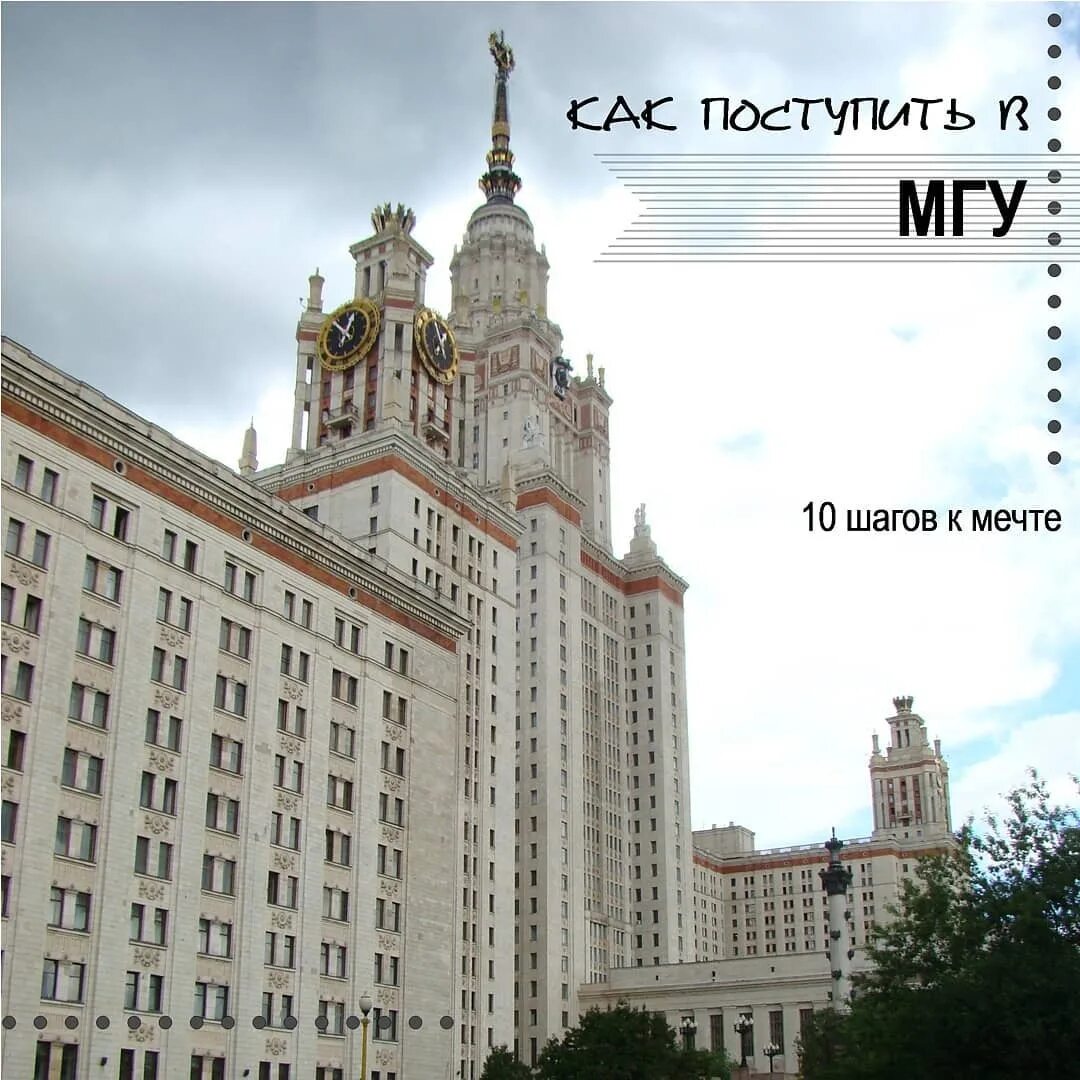 КАК ПОСТУПИТЬ В

МГУ

10 шагов к мечте